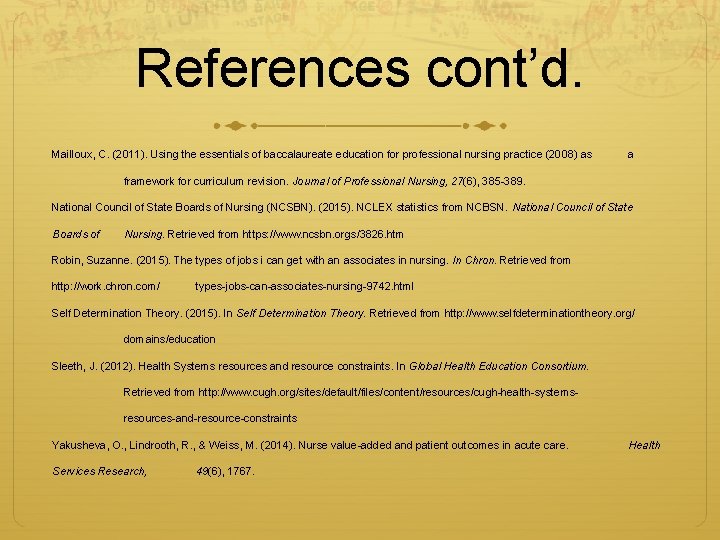 References cont'd.

Mailloux, C. (2011). Using the essentials of baccalaureate education for professional nursing practice (2008) as a framework for curriculum revision. Journal of Professional Nursing, 27(6), 385-389.

National Council of State Boards of Nursing (NCSBN). (2015). NCLEX statistics from NCBSN. National Council of State Boards of Nursing. Retrieved from https://www.ncsbn.orgs/3826.htm

Robin, Suzanne. (2015). The types of jobs i can get with an associates in nursing. In Chron. Retrieved from http://work.chron.com/ types-jobs-can-associates-nursing-9742.html

Self Determination Theory. (2015). In Self Determination Theory. Retrieved from http://www.selfdeterminationtheory.org/ domains/education

Sleeth, J. (2012). Health Systems resources and resource constraints. In Global Health Education Consortium. Retrieved from http://www.cugh.org/sites/default/files/content/resources/cugh-health-systems-resources-and-resource-constraints

Yakusheva, O., Lindrooth, R., & Weiss, M. (2014). Nurse value-added and patient outcomes in acute care. Health Services Research, 49(6), 1767.